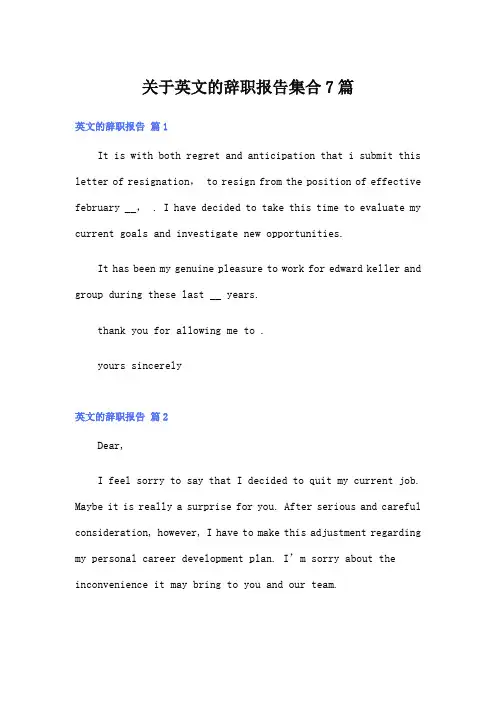 关于英文的辞职报告集合7篇

英文的辞职报告 篇1

It is with both regret and anticipation that i submit this letter of resignation， to resign from the position of effective february __， . I have decided to take this time to evaluate my current goals and investigate new opportunities.

It has been my genuine pleasure to work for edward keller and group during these last __ years.

thank you for allowing me to .

yours sincerely

英文的辞职报告 篇2

Dear,

I feel sorry to say that I decided to quit my current job. Maybe it is really a surprise for you. After serious and careful consideration, however, I have to make this adjustment regarding my personal career development plan. I' m sorry about the inconvenience it may bring to you and our team.